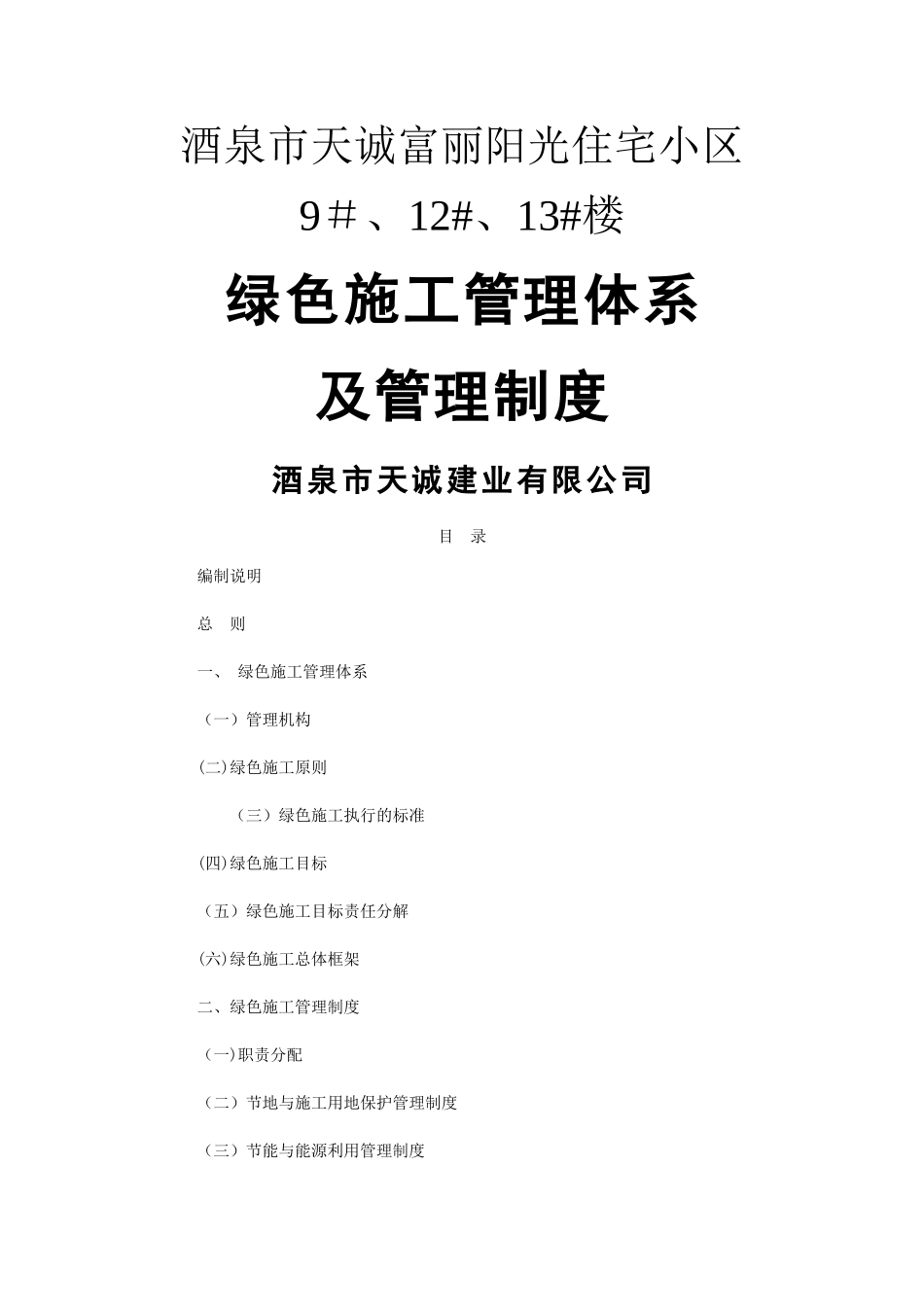 酒泉市天诚富丽阳光住宅小区

9＃、12#、13#楼

绿色施工管理体系

及管理制度

酒泉市天诚建业有限公司

目　录

编制说明

总　则

一、 绿色施工管理体系

（一）管理机构

(二)绿色施工原则

（三）绿色施工执行的标准

(四)绿色施工目标

（五）绿色施工目标责任分解

(六)绿色施工总体框架

二、绿色施工管理制度

(一)职责分配

（二）节地与施工用地保护管理制度

（三）节能与能源利用管理制度